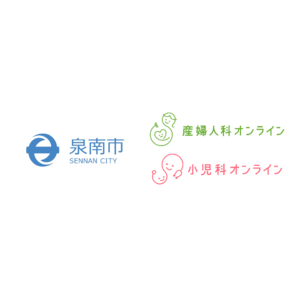 泉南市
SENNAN CITY

産婦人科オンライン

小児科オンライン